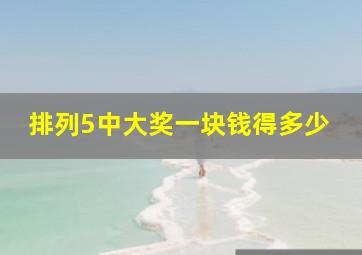 排列5中大奖一块钱得多少